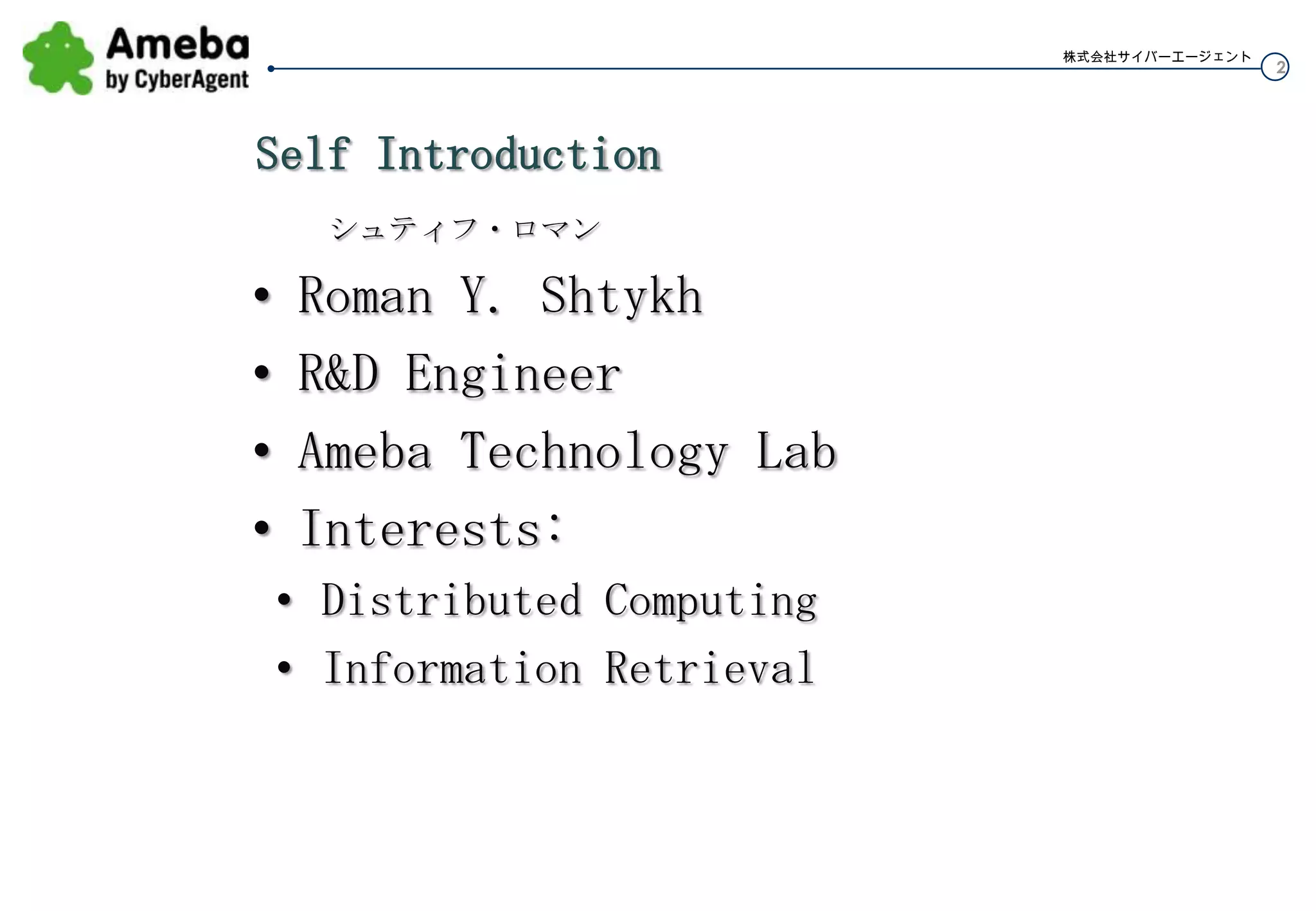 Ameba
by CyberAgent

株式会社サイバーエージェント

2

Self Introduction

シュティフ・ロマン

• Roman Y. Shtykh
• R&D Engineer
• Ameba Technology Lab
• Interests:
• Distributed Computing
• Information Retrieval